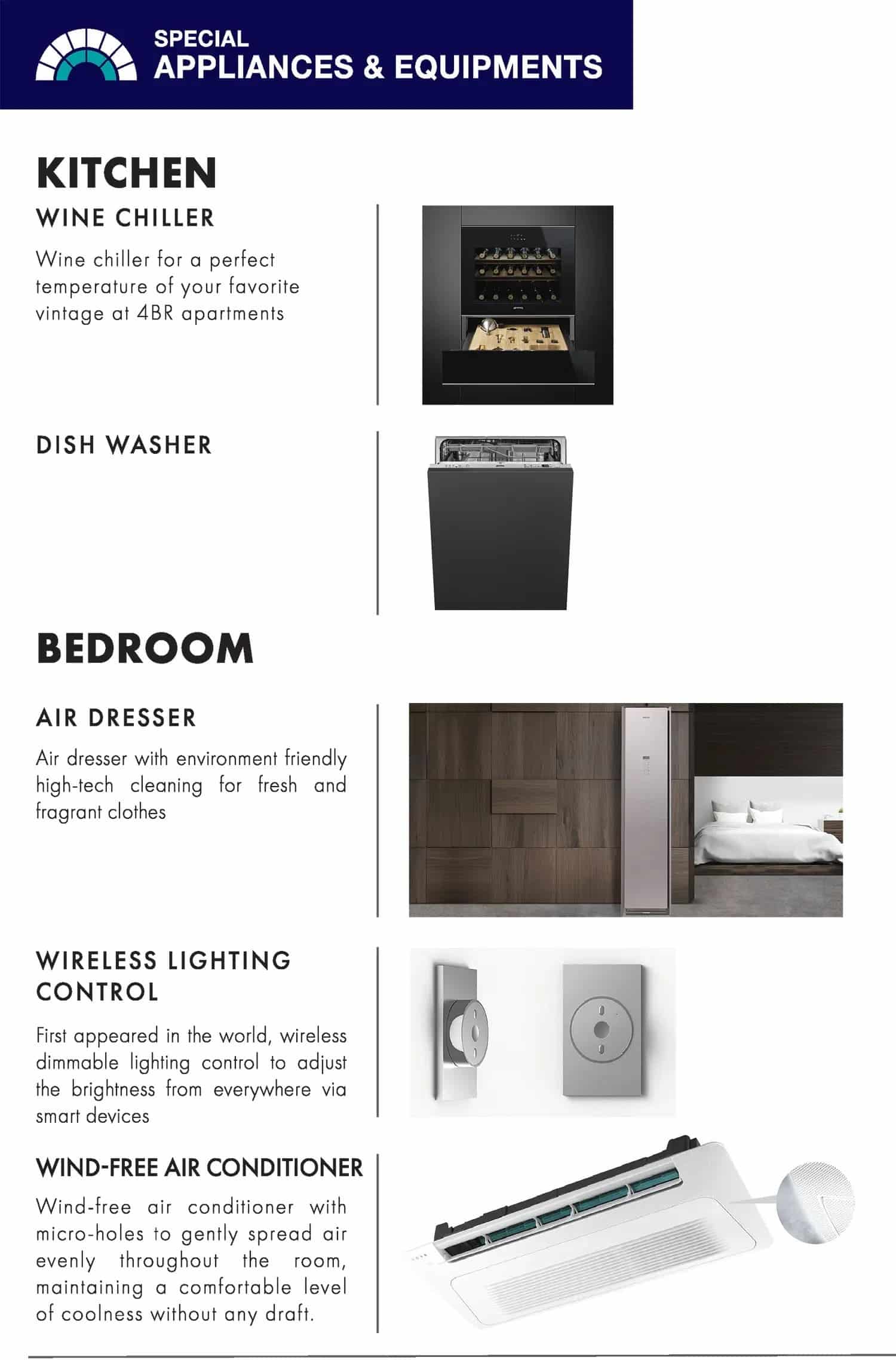 SPECIAL
APPLIANCES & EQUIPMENTS

KITCHEN

WINE CHILLER

Wine chiller for a perfect temperature of your favorite vintage at 4BR apartments

DISH WASHER

BEDROOM

AIR DRESSER

Air dresser with environment friendly high-tech cleaning for fresh and fragrant clothes

WIRELESS LIGHTING CONTROL

First appeared in the world, wireless dimmable lighting control to adjust the brightness from everywhere via smart devices

WIND-FREE AIR CONDITIONER

Wind-free air conditioner with micro-holes to gently spread air evenly throughout the room, maintaining a comfortable level of coolness without any draft.